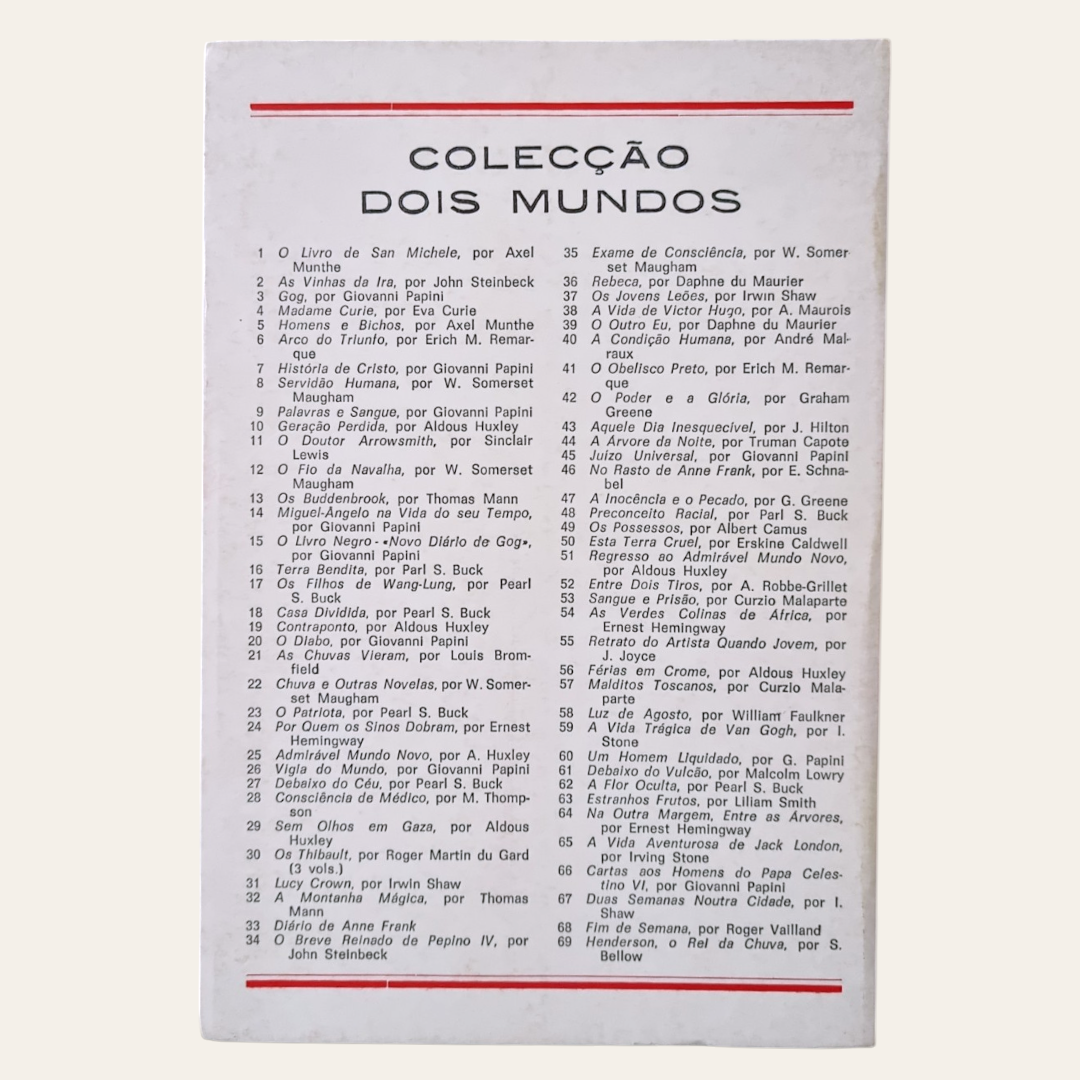 COLECÇÃO DOIS MUNDOS

1 O Livro de San Michele, por Axel Munthe
2 As Vinhas da Ira, por John Steinbeck
3 Gog, por Giovanni Papini
4 Madame Curie, por Eva Curie
5 Homens e Bichos, por Axel Munthe
6 Arco do Triunfo, por Erich M. Remarque
7 História de Cristo, por Giovanni Papini
8 Servidão Humana, por W. Somerset Maugham
9 Palavras e Sangue, por Giovanni Papini
10 Geração Perdida, por Aldous Huxley
11 O Doutor Arrowsmith, por Sinclair Lewis
12 O Fio da Navalha, por W. Somerset Maugham
13 Os Buddenbrook, por Thomas Mann
14 Miguel-Ângelo na Vida do seu Tempo, por Giovanni Papini
15 O Livro Negro - «Novo Diário de Gog», por Giovanni Papini
16 Terra Bendita, por Parl S. Buck
17 Os Filhos de Wang-Lung, por Pearl S. Buck
18 Casa Dividida, por Pearl S. Buck
19 Contraponto, por Aldous Huxley
20 O Diabo, por Giovanni Papini
21 As Chuvas Vieram, por Louis Bromfield
22 Chuva e Outras Novelas, por W. Somerset Maugham
23 O Patriota, por Pearl S. Buck
24 Por Quem os Sinos Dobram, por Ernest Hemingway
25 Admirável Mundo Novo, por A. Huxley
26 Vigia do Mundo, por Giovanni Papini
27 Debaixo do Céu, por Pearl S. Buck
28 Consciência de Médico, por M. Thompson
29 Sem Olhos em Gaza, por Aldous Huxley
30 Os Thibault, por Roger Martin du Gard (3 vols.)
31 Lucy Crown, por Irwin Shaw
32 A Montanha Mágica, por Thomas Mann
33 Diário de Anne Frank
34 O Breve Reinado de Pepino IV, por John Steinbeck
35 Exame de Consciência, por W. Somerset Maugham
36 Rebeca, por Daphne du Maurier
37 Os Jovens Leões, por Irwin Shaw
38 A Vida de Victor Hugo, por A. Maurois
39 O Outro Eu, por Daphne du Maurier
40 A Condição Humana, por André Malraux
41 O Obelisco Preto, por Erich M. Remarque
42 O Poder e a Glória, por Graham Greene
43 Aquele Dia Inesquecível, por J. Hilton
44 A Árvore da Noite, por Truman Capote
45 Juízo Universal, por Giovanni Papini
46 No Rasto de Anne Frank, por E. Schnabel
47 A Inocência e o Pecado, por G. Greene
48 Preconceito Racial, por Parl S. Buck
49 Os Possessos, por Albert Camus
50 Esta Terra Cruel, por Erskine Caldwell
51 Regresso ao Admirável Mundo Novo, por Aldous Huxley
52 Entre Dois Tiros, por A. Robbe-Grillet
53 Sangue e Prisão, por Curzio Malaparte
54 As Verdes Colinas de África, por Ernest Hemingway
55 Retrato do Artista Quando Jovem, por J. Joyce
56 Férias em Crome, por Aldous Huxley
57 Malditos Toscanos, por Curzio Malaparte
58 Luz de Agosto, por William Faulkner
59 A Vida Trágica de Van Gogh, por I. Stone
60 Um Homem Liquidado, por G. Papini
61 Debaixo do Vulcão, por Malcolm Lowry
62 A Flor Oculta, por Pearl S. Buck
63 Estranhos Frutos, por Liliam Smith
64 Na Outra Margem, Entre as Árvores, por Ernest Hemingway
65 A Vida Aventurosa de Jack London, por Irving Stone
66 Cartas aos Homens do Papa Celestino VI, por Giovanni Papini
67 Duas Semanas Noutra Cidade, por I. Shaw
68 Fim de Semana, por Roger Vailland
69 Henderson, o Rei da Chuva, por S. Bellow